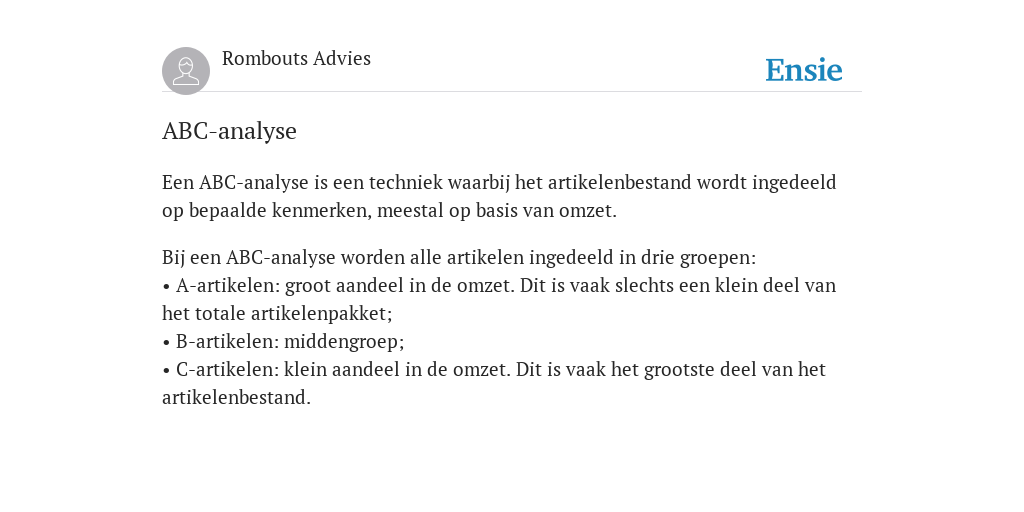 Rombouts Advies

Ensie

ABC-analyse

Een ABC-analyse is een techniek waarbij het artikelenbestand wordt ingedeeld op bepaalde kenmerken, meestal op basis van omzet.

Bij een ABC-analyse worden alle artikelen ingedeeld in drie groepen:
• A-artikelen: groot aandeel in de omzet. Dit is vaak slechts een klein deel van het totale artikelenpakket;
• B-artikelen: middengroep;
• C-artikelen: klein aandeel in de omzet. Dit is vaak het grootste deel van het artikelenbestand.